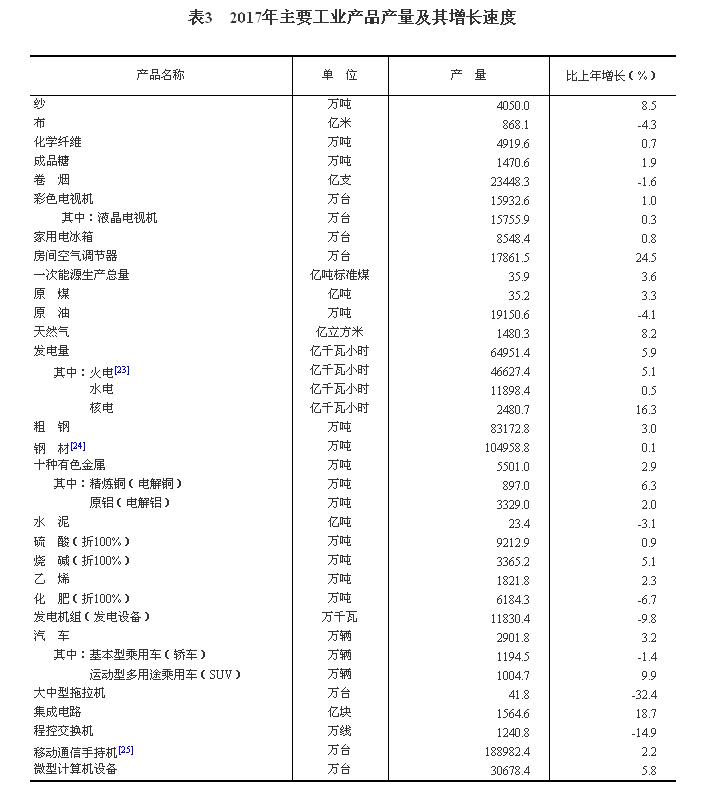 表3 2017年主要工业产品产量及其增长速度

| 产品名称 | 单 位 | 产 量 | 比上年增长(%) |
|---|---|---|---|
| 纱 | 万吨 | 4050.0 | 8.5 |
| 布 | 亿米 | 868.1 | -4.3 |
| 化学纤维 | 万吨 | 4919.6 | 0.7 |
| 成品糖 | 万吨 | 1470.6 | 1.9 |
| 卷 烟 | 亿支 | 23448.3 | -1.6 |
| 彩色电视机 | 万台 | 15932.6 | 1.0 |
| 其中:液晶电视机 | 万台 | 15755.9 | 0.3 |
| 家用电冰箱 | 万台 | 8548.4 | 0.8 |
| 房间空气调节器 | 万台 | 17861.5 | 24.5 |
| 一次能源生产总量 | 亿吨标准煤 | 35.9 | 3.6 |
| 原 煤 | 亿吨 | 35.2 | 3.3 |
| 原 油 | 万吨 | 19150.6 | -4.1 |
| 天然气 | 亿立方米 | 1480.3 | 8.2 |
| 发电量 | 亿千瓦小时 | 64951.4 | 5.9 |
| 其中:火电[23] | 亿千瓦小时 | 46627.4 | 5.1 |
| 水电 | 亿千瓦小时 | 11898.4 | 0.5 |
| 核电 | 亿千瓦小时 | 2480.7 | 16.3 |
| 粗 钢 | 万吨 | 83172.8 | 3.0 |
| 钢 材[24] | 万吨 | 104958.8 | 0.1 |
| 十种有色金属 | 万吨 | 5501.0 | 2.9 |
| 其中:精炼铜(电解铜) | 万吨 | 897.0 | 6.3 |
| 原铝(电解铝) | 万吨 | 3329.0 | 2.0 |
| 水 泥 | 亿吨 | 23.4 | -3.1 |
| 硫 酸(折100%) | 万吨 | 9212.9 | 0.9 |
| 烧 碱(折100%) | 万吨 | 3365.2 | 5.1 |
| 乙 烯 | 万吨 | 1821.8 | 2.3 |
| 化 肥(折100%) | 万吨 | 6184.3 | -6.7 |
| 发电机组(发电设备) | 万千瓦 | 11830.4 | -9.8 |
| 汽 车 | 万辆 | 2901.8 | 3.2 |
| 其中:基本型乘用车(轿车) | 万辆 | 1194.5 | -1.4 |
| 运动型多用途乘用车(SUV) | 万辆 | 1004.7 | 9.9 |
| 大中型拖拉机 | 万台 | 41.8 | -32.4 |
| 集成电路 | 亿块 | 1564.6 | 18.7 |
| 程控交换机 | 万线 | 1240.8 | -14.9 |
| 移动通信手持机[25] | 万台 | 188982.4 | 2.2 |
| 微型计算机设备 | 万台 | 30678.4 | 5.8 |